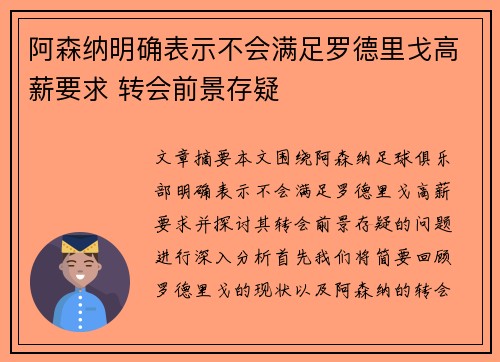 阿森纳明确表示不会满足罗德里戈高薪要求 转会前景存疑

文章摘要本文围绕阿森纳足球俱乐部明确表示不会满足罗德里戈高薪要求并探讨其转会前景存疑的问题进行深入分析首先我们将简要回顾罗德里戈的现状以及阿森纳的转会